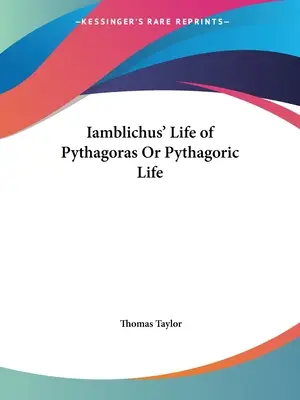 —KESSINGER'S RARE REPRINTS—

Iamblichus' Life of Pythagoras Or Pythagoric Life

Thomas Taylor